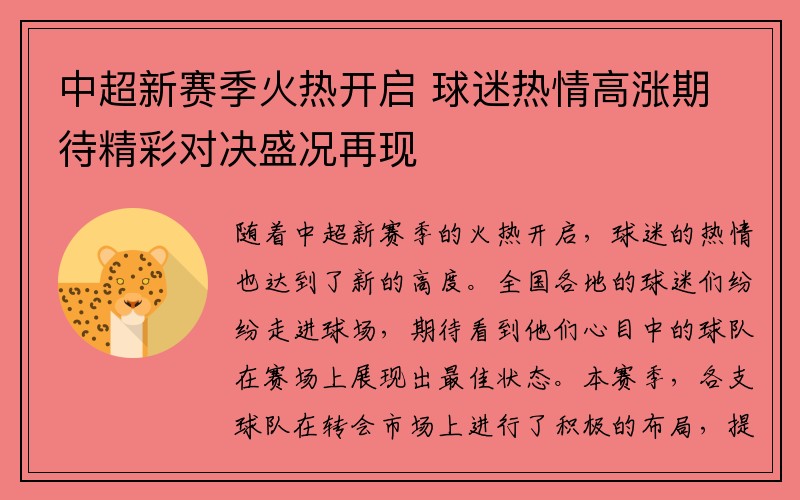 中超新赛季火热开启 球迷热情高涨期待精彩对决盛况再现

随着中超新赛季的火热开启，球迷的热情也达到了新的高度。全国各地的球迷们纷纷走进球场，期待看到他们心目中的球队在赛场上展现出最佳状态。本赛季，各支球队在转会市场上进行了积极的布局，提